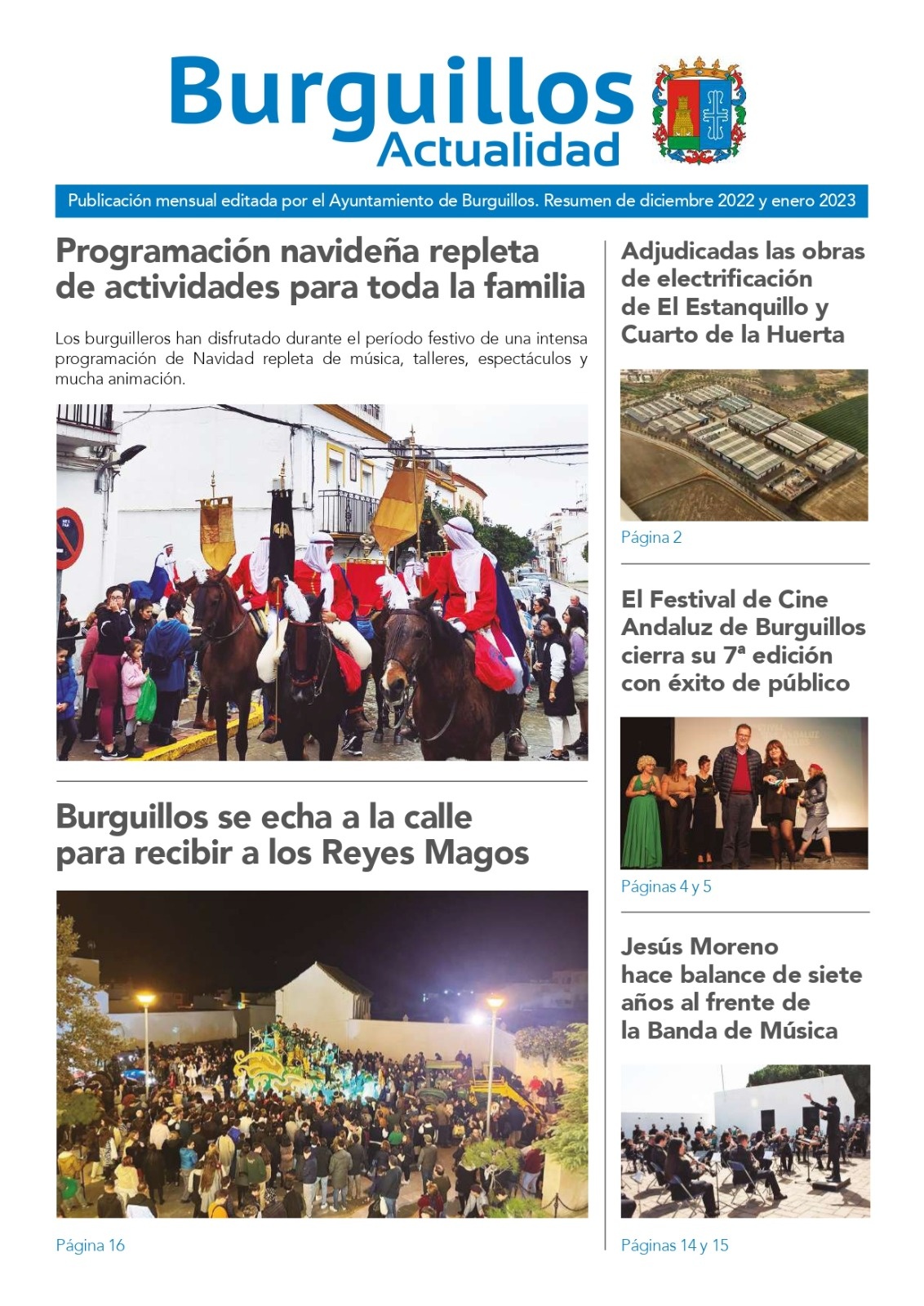 Burguillos Actualidad

Publicación mensual editada por el Ayuntamiento de Burguillos. Resumen de diciembre 2022 y enero 2023

Programación navideña repleta de actividades para toda la familia

Los burguilleros han disfrutado durante el período festivo de una intensa programación de Navidad repleta de música, talleres, espectáculos y mucha animación.

Burguillos se echa a la calle para recibir a los Reyes Magos

Página 16

Adjudicadas las obras de electrificación de El Estanquillo y Cuarto de la Huerta

Página 2

El Festival de Cine Andaluz de Burguillos cierra su 7ª edición con éxito de público

Páginas 4 y 5

Jesús Moreno hace balance de siete años al frente de la Banda de Música

Páginas 14 y 15